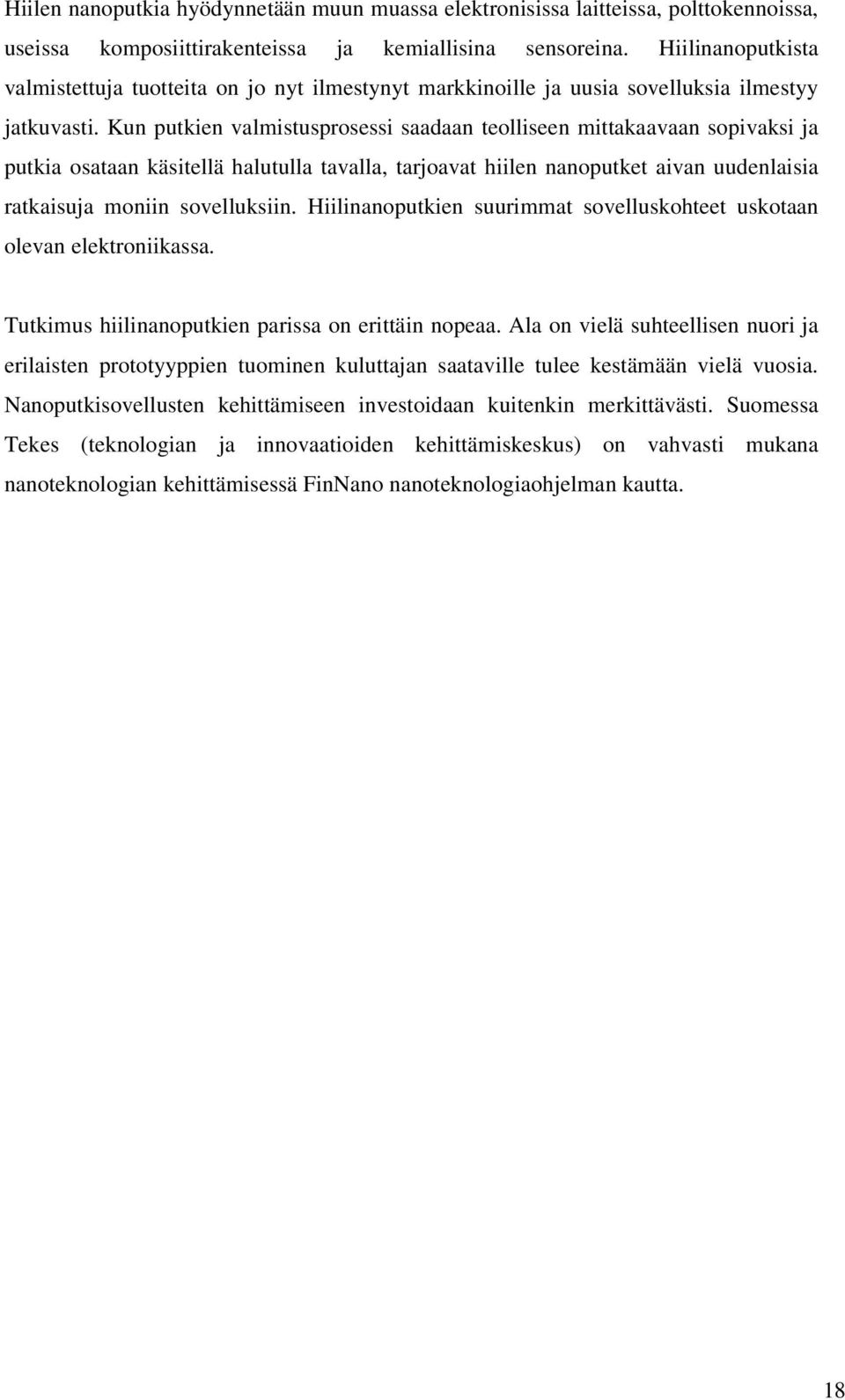 Hiilen nanoputkia hyödynnetään muun muassa elektronisissa laitteissa, polttokennoissa, useissa komposiittirakenteissa ja kemiallisina sensoreina. Hiilinanoputkista valmistettuja tuotteita on jo nyt ilmestynyt markkinoille ja uusia sovelluksia ilmestyy jatkuvasti. Kun putkien valmistusprosessi saadaan teolliseen mittakaavaan sopivaksi ja putkia osataan käsitellä halutulla tavalla, tarjoavat hiilen nanoputket aivan uudenlaisia ratkaisuja moniin sovelluksiin. Hiilinanoputkien suurimmat sovelluskohteet uskotaan olevan elektroniikassa.

Tutkimus hiilinanoputkien parissa on erittäin nopeaa. Ala on vielä suhteellisen nuori ja erilaisten prototyyppien tuominen kuluttajan saataville tulee kestämään vielä vuosia. Nanoputkisovellusten kehittämiseen investoidaan kuitenkin merkittävästi. Suomessa Tekes (teknologian ja innovaatioiden kehittämiskeskus) on vahvasti mukana nanoteknologian kehittämisessä FinNano nanoteknologiaohjelman kautta.

18